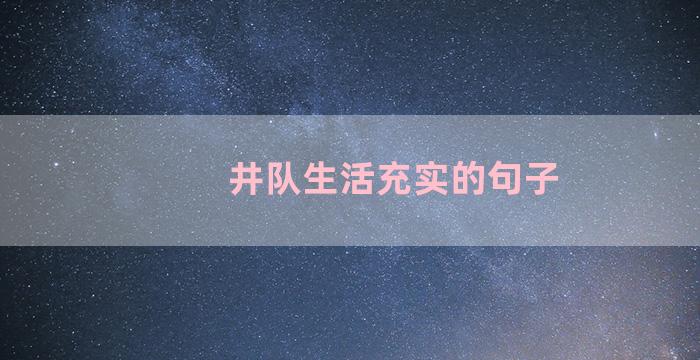 井队生活充实的句子